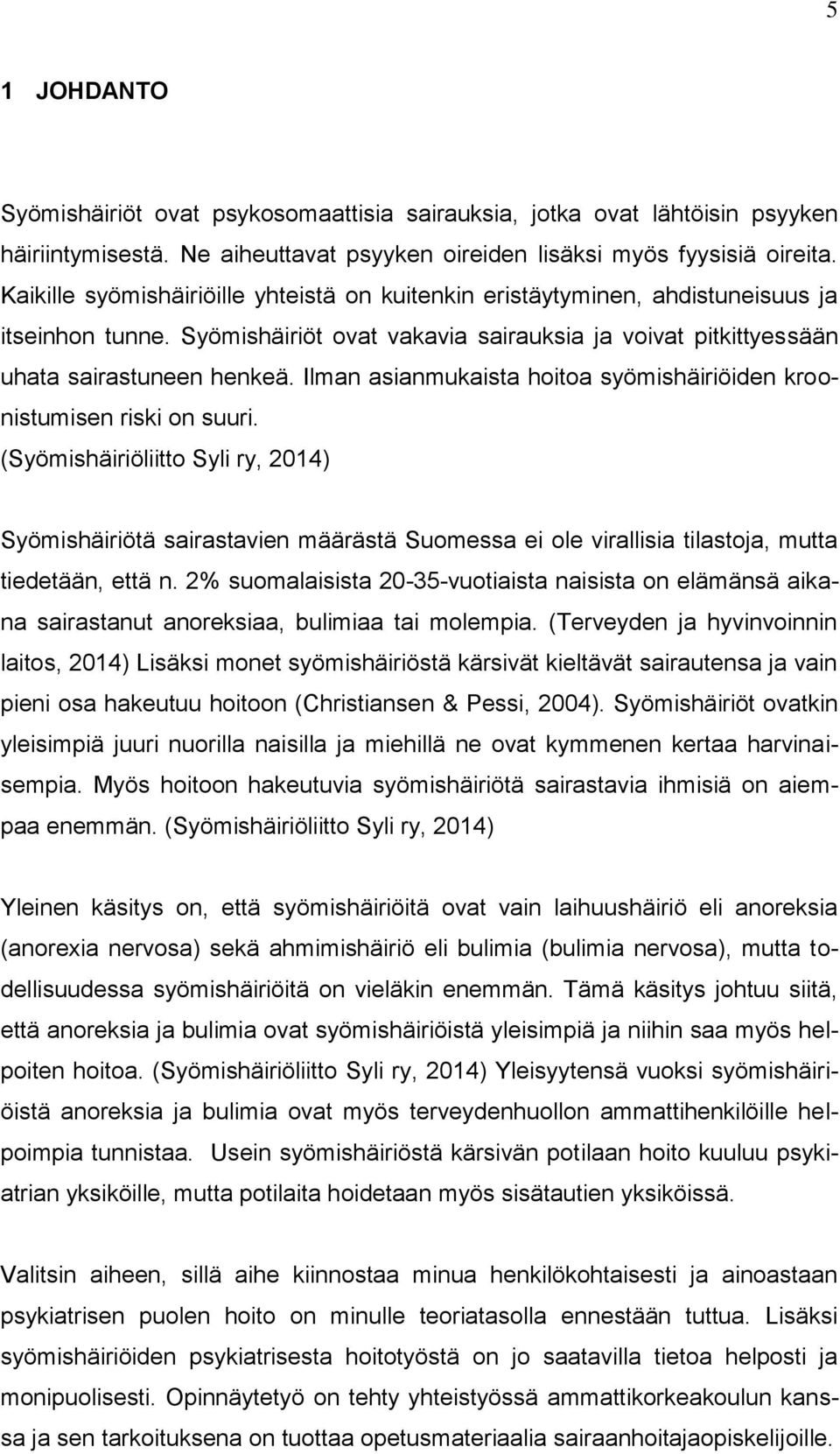 5

1 JOHDANTO

Syömishäiriöt ovat psykosomaattisia sairauksia, jotka ovat lähtöisin psyyken häiriintymisestä. Ne aiheuttavat psyyken oireiden lisäksi myös fyysisiä oireita. Kaikille syömishäiriöille yhteistä on kuitenkin eristäytyminen, ahdistuneisuus ja itseinhon tunne. Syömishäiriöt ovat vakavia sairauksia ja voivat pitkittyessään uhata sairastuneen henkeä. Ilman asianmukaista hoitoa syömishäiriöiden kroonistumisen riski on suuri. (Syömishäiriöliitto Syli ry, 2014)

Syömishäiriötä sairastavien määrästä Suomessa ei ole virallisia tilastoja, mutta tiedetään, että n. 2% suomalaisista 20-35-vuotiaista naisista on elämänsä aikana sairastanut anoreksiaa, bulimiaa tai molempia. (Terveyden ja hyvinvoinnin laitos, 2014) Lisäksi monet syömishäiriöstä kärsivät kieltävät sairautensa ja vain pieni osa hakeutuu hoitoon (Christiansen & Pessi, 2004). Syömishäiriöt ovatkin yleisimpiä juuri nuorilla naisilla ja miehillä ne ovat kymmenen kertaa harvinaisempia. Myös hoitoon hakeutuvia syömishäiriötä sairastavia ihmisiä on aiempaa enemmän. (Syömishäiriöliitto Syli ry, 2014)

Yleinen käsitys on, että syömishäiriöitä ovat vain laihuushäiriö eli anoreksia (anorexia nervosa) sekä ahmimishäiriö eli bulimia (bulimia nervosa), mutta todellisuudessa syömishäiriöitä on vieläkin enemmän. Tämä käsitys johtuu siitä, että anoreksia ja bulimia ovat syömishäiriöistä yleisimpiä ja niihin saa myös helpoiten hoitoa. (Syömishäiriöliitto Syli ry, 2014) Yleisyytensä vuoksi syömishäiriöistä anoreksia ja bulimia ovat myös terveydenhuollon ammattihenkilöille helpoimpia tunnistaa. Usein syömishäiriöstä kärsivän potilaan hoito kuuluu psykiatrian yksiköille, mutta potilaita hoidetaan myös sisätautien yksiköissä.

Valitsin aiheen, sillä aihe kiinnostaa minua henkilökohtaisesti ja ainoastaan psykiatrisen puolen hoito on minulle teoriatasolla ennestään tuttua. Lisäksi syömishäiriöiden psykiatrisesta hoitotyöstä on jo saatavilla tietoa helposti ja monipuolisesti. Opinnäytetyö on tehty yhteistyössä ammattikorkeakoulun kanssa ja sen tarkoituksena on tuottaa opetusmateriaalia sairaanhoitajaopiskelijoille.